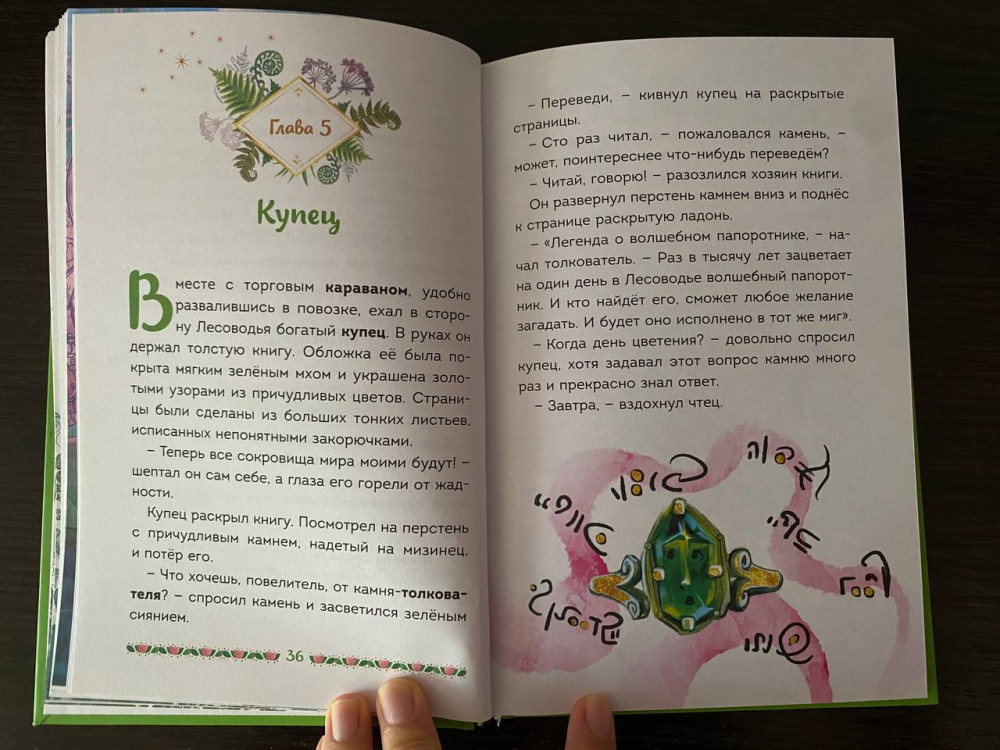 Глава 5

Купец

Вместе с торговым караваном, удобно развалившись в повозке, ехал в сторону Лесоводья богатый купец. В руках он держал толстую книгу. Обложка её была покрыта мягким зелёным мхом и украшена золотыми узорами из причудливых цветов. Страницы были сделаны из больших тонких листьев, исписанных непонятными закорючками.

– Теперь все сокровища мира моими будут! – шептал он сам себе, а глаза его горели от жадности.

Купец раскрыл книгу. Посмотрел на перстень с причудливым камнем, надетый на мизинец, и потёр его.

– Что хочешь, повелитель, от камня-толкователя? – спросил камень и засветился зелёным сиянием.

36

– Переведи, – кивнул купец на раскрытые страницы.

– Сто раз читал, – пожаловался камень, – может, поинтереснее что-нибудь переведём?

– Читай, говорю! – разозлился хозяин книги.

Он развернул перстень камнем вниз и поднёс к странице раскрытую ладонь.

– «Легенда о волшебном папоротнике, – начал толкователь. – Раз в тысячу лет зацветает на один день в Лесоводье волшебный папоротник. И кто найдёт его, сможет любое желание загадать. И будет оно исполнено в тот же миг».

– Когда день цветения? – довольно спросил купец, хотя задавал этот вопрос камню много раз и прекрасно знал ответ.

– Завтра, – вздохнул чтец.